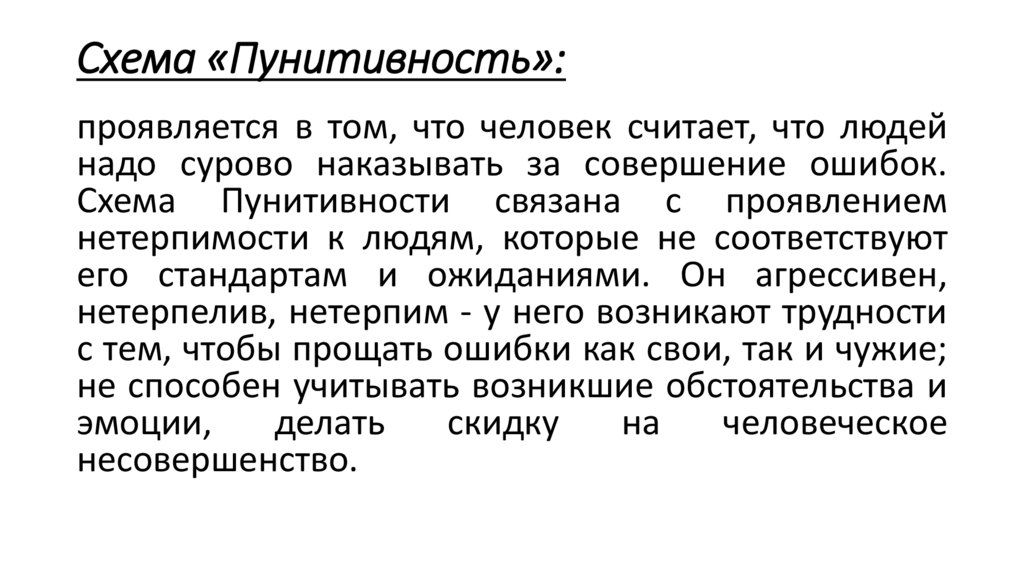 Схема «Пунитивность»:

проявляется в том, что человек считает, что людей надо сурово наказывать за совершение ошибок. Схема Пунитивности связана с проявлением нетерпимости к людям, которые не соответствуют его стандартам и ожиданиями. Он агрессивен, нетерпелив, нетерпим - у него возникают трудности с тем, чтобы прощать ошибки как свои, так и чужие; не способен учитывать возникшие обстоятельства и эмоции, делать скидку на человеческое несовершенство.